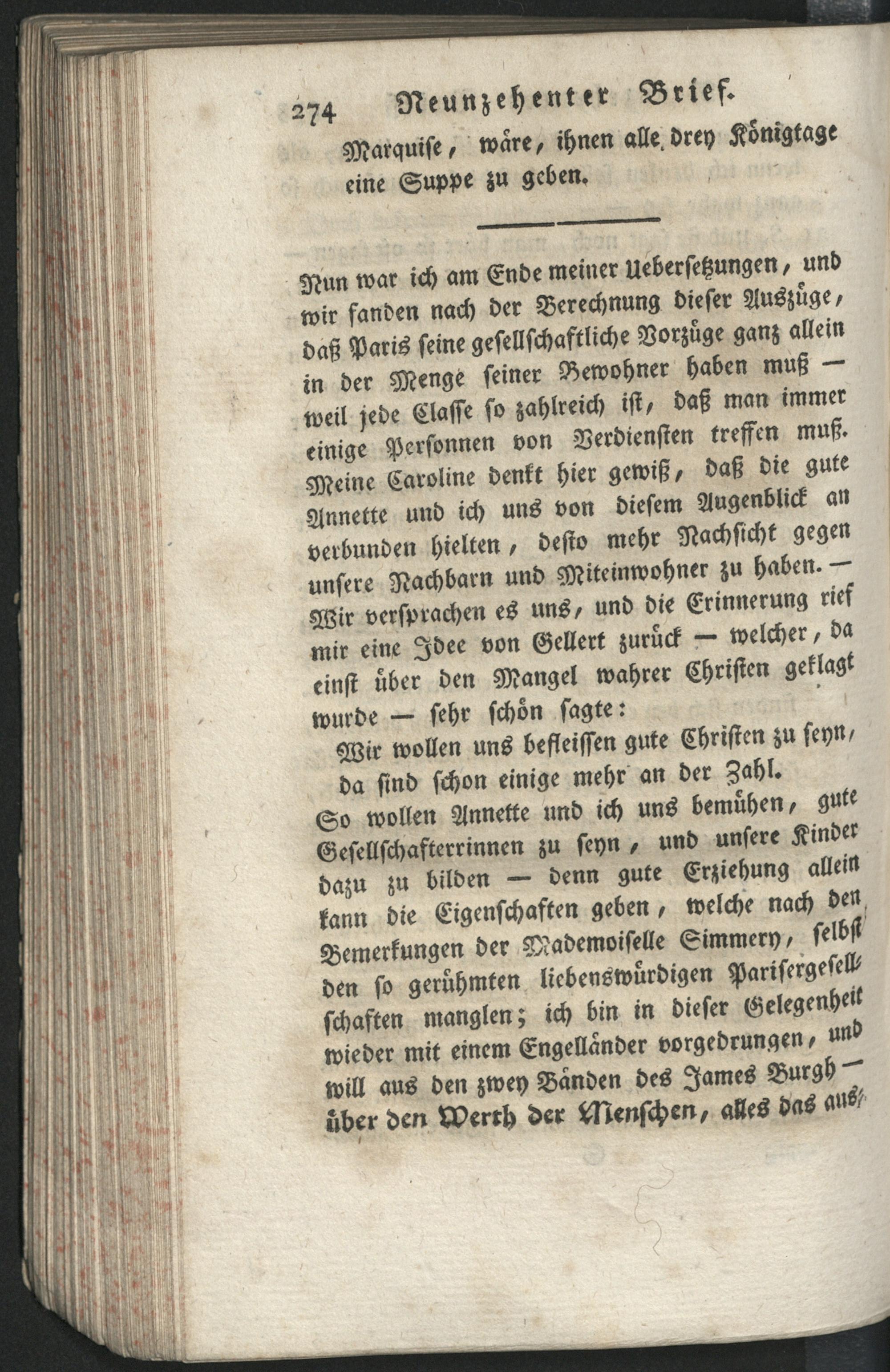 274 Neunzehenter Brief.

Marquise, wäre, ihnen alle drey Königtage eine Suppe zu geben.

Nun war ich am Ende meiner Uebersetzungen, und wir fanden nach der Berechnung dieser Auszüge, daß Paris seine gesellschaftliche Vorzüge ganz allein in der Menge seiner Bewohner haben muß — weil jede Classe so zahlreich ist, daß man immer einige Personnen von Verdiensten treffen muß. Meine Caroline denkt hier gewiß, daß die gute Annette und ich uns von diesem Augenblick an verbunden hielten, desto mehr Nachsicht gegen unsere Nachbarn und Miteinwohner zu haben. — Wir versprachen es uns, und die Erinnerung rief mir eine Idee von Gellert zurück — welcher, da einst über den Mangel wahrer Christen geklagt wurde — sehr schön sagte:

Wir wollen uns befleissen gute Christen zu seyn, da sind schon einige mehr an der Zahl.

So wollen Annette und ich uns bemühen, gute Gesellschafterrinnen zu seyn, und unsere Kinder dazu zu bilden — denn gute Erziehung allein kann die Eigenschaften geben, welche nach den Bemerkungen der Mademoiselle Simmery, selbst den so gerühmten liebenswürdigen Parisergesellschaften manglen; ich bin in dieser Gelegenheit wieder mit einem Engelländer vorgedrungen, und will aus den zwey Bänden des James Burgh — über den Werth der Menschen, alles das aus-